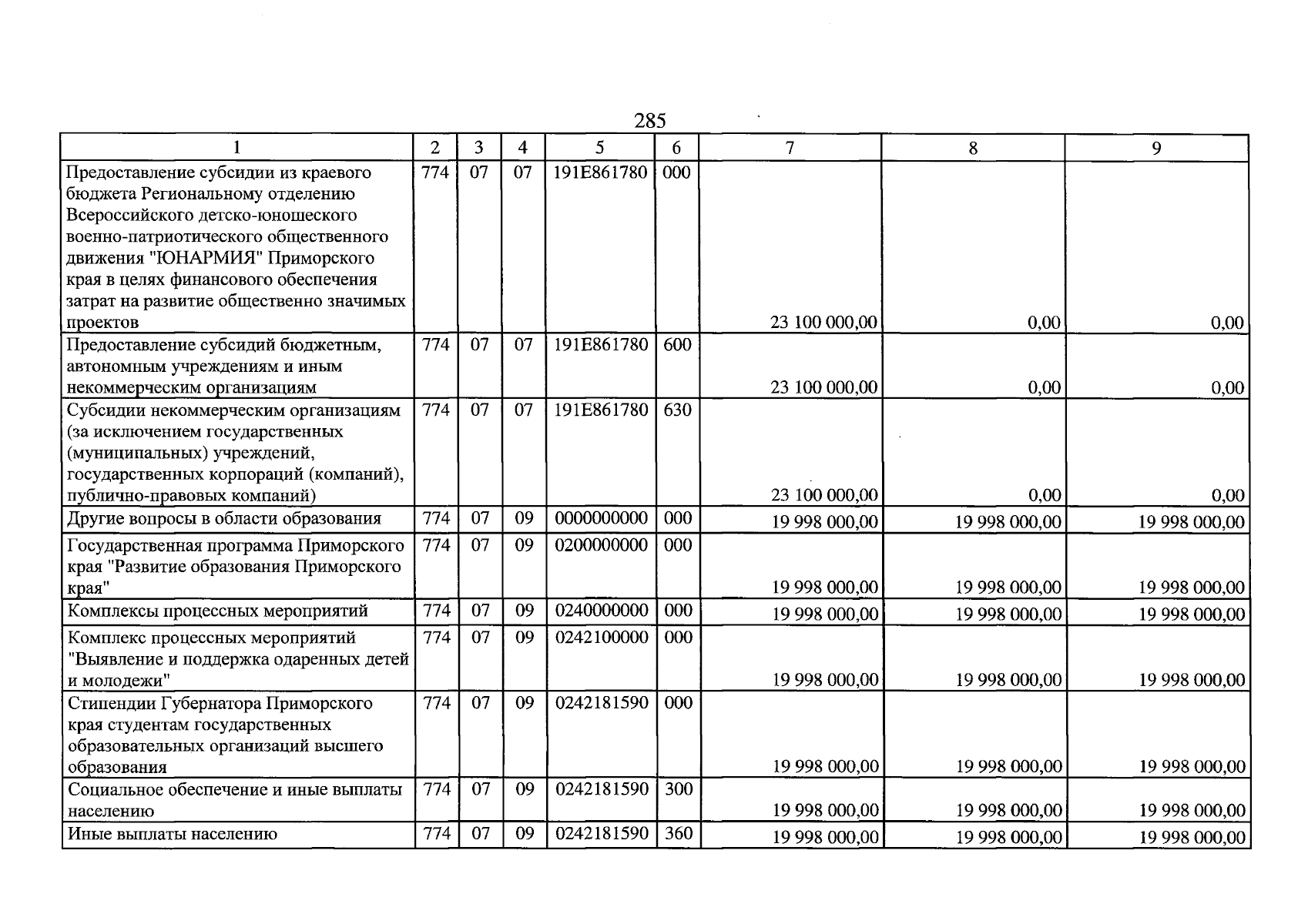 285

| 1 | 2 | 3 | 4 | 5 | 6 | 7 | 8 | 9 |
|---|---|---|---|---|---|---|---|---|
| Предоставление субсидии из краевого бюджета Региональному отделению Всероссийского детско-юношеского военно-патриотического общественного движения "ЮНАРМИЯ" Приморского края в целях финансового обеспечения затрат на развитие общественно значимых проектов | 774 | 07 | 07 | 191E861780 | 000 | 23 100 000,00 | 0,00 | 0,00 |
| Предоставление субсидий бюджетным, автономным учреждениям и иным некоммерческим организациям | 774 | 07 | 07 | 191E861780 | 600 | 23 100 000,00 | 0,00 | 0,00 |
| Субсидии некоммерческим организациям (за исключением государственных (муниципальных) учреждений, государственных корпораций (компаний), публично-правовых компаний) | 774 | 07 | 07 | 191E861780 | 630 | 23 100 000,00 | 0,00 | 0,00 |
| Другие вопросы в области образования | 774 | 07 | 09 | 0000000000 | 000 | 19 998 000,00 | 19 998 000,00 | 19 998 000,00 |
| Государственная программа Приморского края "Развитие образования Приморского края" | 774 | 07 | 09 | 0200000000 | 000 | 19 998 000,00 | 19 998 000,00 | 19 998 000,00 |
| Комплексы процессных мероприятий | 774 | 07 | 09 | 0240000000 | 000 | 19 998 000,00 | 19 998 000,00 | 19 998 000,00 |
| Комплекс процессных мероприятий "Выявление и поддержка одаренных детей и молодежи" | 774 | 07 | 09 | 0242100000 | 000 | 19 998 000,00 | 19 998 000,00 | 19 998 000,00 |
| Стипендии Губернатора Приморского края студентам государственных образовательных организаций высшего образования | 774 | 07 | 09 | 0242181590 | 000 | 19 998 000,00 | 19 998 000,00 | 19 998 000,00 |
| Социальное обеспечение и иные выплаты населению | 774 | 07 | 09 | 0242181590 | 300 | 19 998 000,00 | 19 998 000,00 | 19 998 000,00 |
| Иные выплаты населению | 774 | 07 | 09 | 0242181590 | 360 | 19 998 000,00 | 19 998 000,00 | 19 998 000,00 |